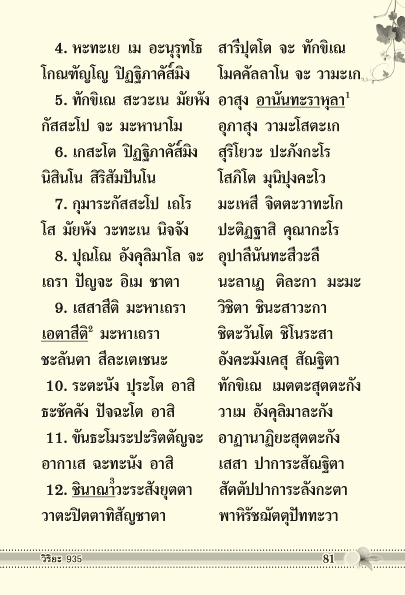 4. หะทะเย เม อะนุรุทโธ สารีปุตโต จะ ทักขิเณ
โกณฑัญโญ ปิฏฐิภาคัส๎มิง โมคคัลลาโน จะ วามะเก

5. ทักขิเณ สะวะเน มัยหัง อาสุง อานันทะราหุลา$^1$
กัสสะโป จะ มะหานาโม อุภาสุง วามะโสตะเก

6. เกสะโต ปิฏฐิภาคัส๎มิง สุริโยวะ ปะภังกะโร
นิสินโน สิริสัมปันโน โสภิโต มุนิปุงคะโว

7. กุมาระกัสสะโป เถโร มะเหสี จิตตะวาทะโก
โส มัยหัง วะทะเน นิจจัง ปะติฏฐาสิ คุณากะโร

8. ปุณโณ อังคุลิมาโล จะ อุปาลีนันทะสีวะลี
เถรา ปัญจะ อิเม ชาตา นะลาเฏ ติละกา มะมะ

9. เสสาสีติ มะหาเถรา วิชิตา ชินะสาวะกา
เอตาสีติ$^2$ มะหาเถรา ชิตะวันโต ชิโนระสา
ชะลันตา สีละเตเชนะ อังคะมังเคสุ สัณฐิตา

10. ระตะนัง ปุระโต อาสิ ทักขิเณ เมตตะสุตตะกัง
ธะชัคคัง ปัจฉะโต อาสิ วาเม อังคุลิมาละกัง

11. ขันธะโมระปะริตตัญจะ อาฏานาฏิยะสุตตะกัง
อากาเส ฉะทะนัง อาสิ เสสา ปาการะสัณฐิตา

12. ชินาณา$^3$วะระสังยุตตา สัตตัปปาการะลังกะตา
วาตะปิตตาทิสัญชาตา พาหิรัชฌัตตุปัททะวา

วิริยะ 935 81